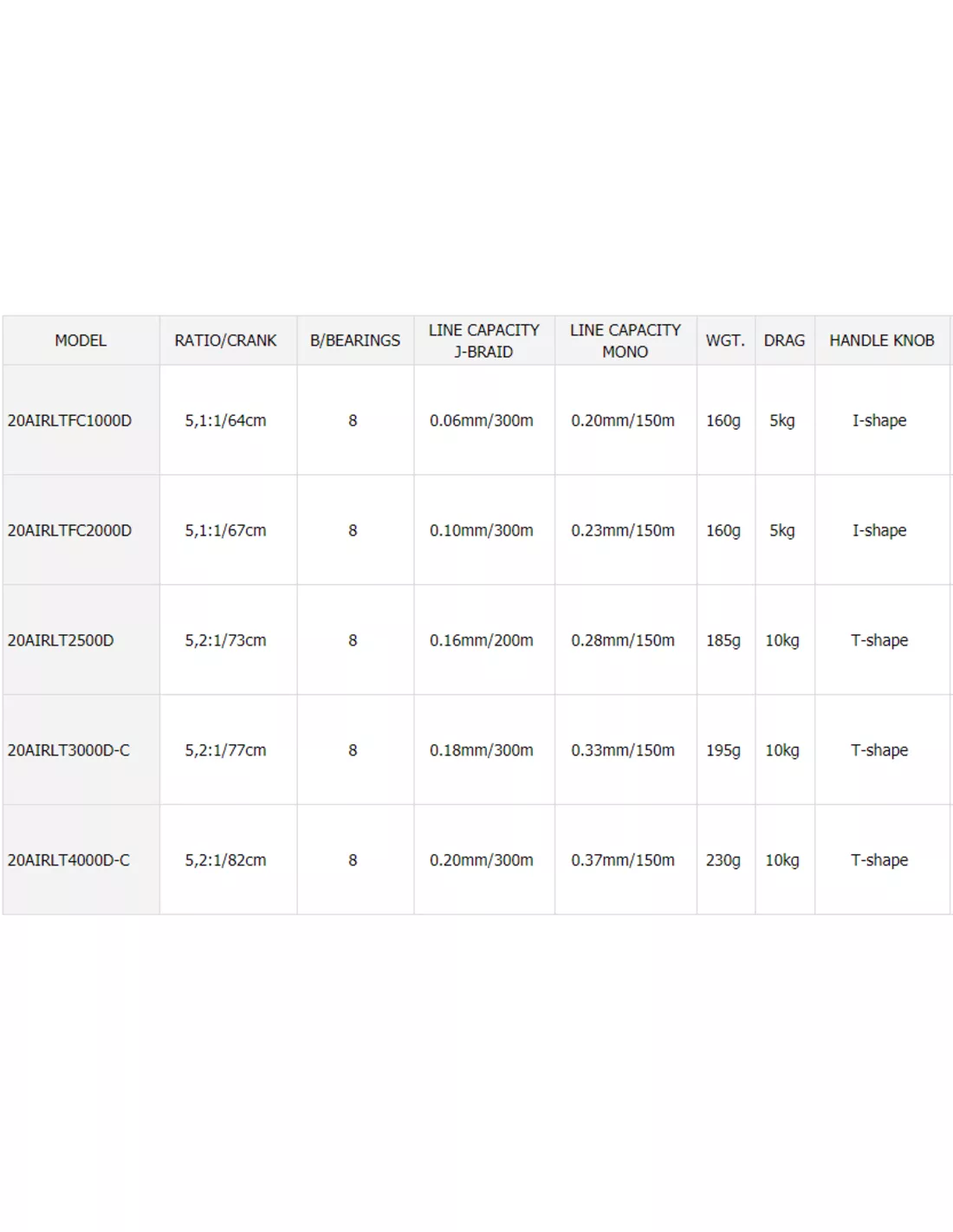 | MODEL | RATIO/CRANK | B/BEARINGS | LINE CAPACITY J-BRAID | LINE CAPACITY MONO | WGT. | DRAG | HANDLE KNOB |
|---|---|---|---|---|---|---|---|
| 20AIRLTFC1000D | 5,1:1/64cm | 8 | 0.06mm/300m | 0.20mm/150m | 160g | 5kg | I-shape |
| 20AIRLTFC2000D | 5,1:1/67cm | 8 | 0.10mm/300m | 0.23mm/150m | 160g | 5kg | I-shape |
| 20AIRLT2500D | 5,2:1/73cm | 8 | 0.16mm/200m | 0.28mm/150m | 185g | 10kg | T-shape |
| 20AIRLT3000D-C | 5,2:1/77cm | 8 | 0.18mm/300m | 0.33mm/150m | 195g | 10kg | T-shape |
| 20AIRLT4000D-C | 5,2:1/82cm | 8 | 0.20mm/300m | 0.37mm/150m | 230g | 10kg | T-shape |